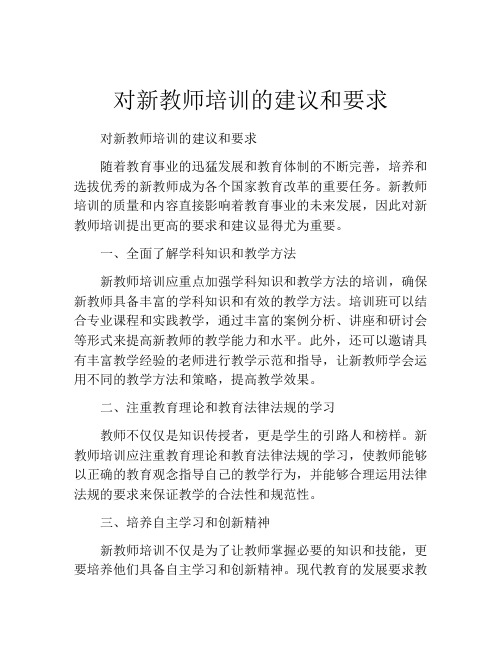 对新教师培训的建议和要求

对新教师培训的建议和要求

随着教育事业的迅猛发展和教育体制的不断完善，培养和选拔优秀的新教师成为各个国家教育改革的重要任务。新教师培训的质量和内容直接影响着教育事业的未来发展，因此对新教师培训提出更高的要求和建议显得尤为重要。

一、全面了解学科知识和教学方法

新教师培训应重点加强学科知识和教学方法的培训，确保新教师具备丰富的学科知识和有效的教学方法。培训班可以结合专业课程和实践教学，通过丰富的案例分析、讲座和研讨会等形式来提高新教师的教学能力和水平。此外，还可以邀请具有丰富教学经验的老师进行教学示范和指导，让新教师学会运用不同的教学方法和策略，提高教学效果。

二、注重教育理论和教育法律法规的学习

教师不仅仅是知识传授者，更是学生的引路人和榜样。新教师培训应注重教育理论和教育法律法规的学习，使教师能够以正确的教育观念指导自己的教学行为，并能够合理运用法律法规的要求来保证教学的合法性和规范性。

三、培养自主学习和创新精神

新教师培训不仅是为了让教师掌握必要的知识和技能，更要培养他们具备自主学习和创新精神。现代教育的发展要求教